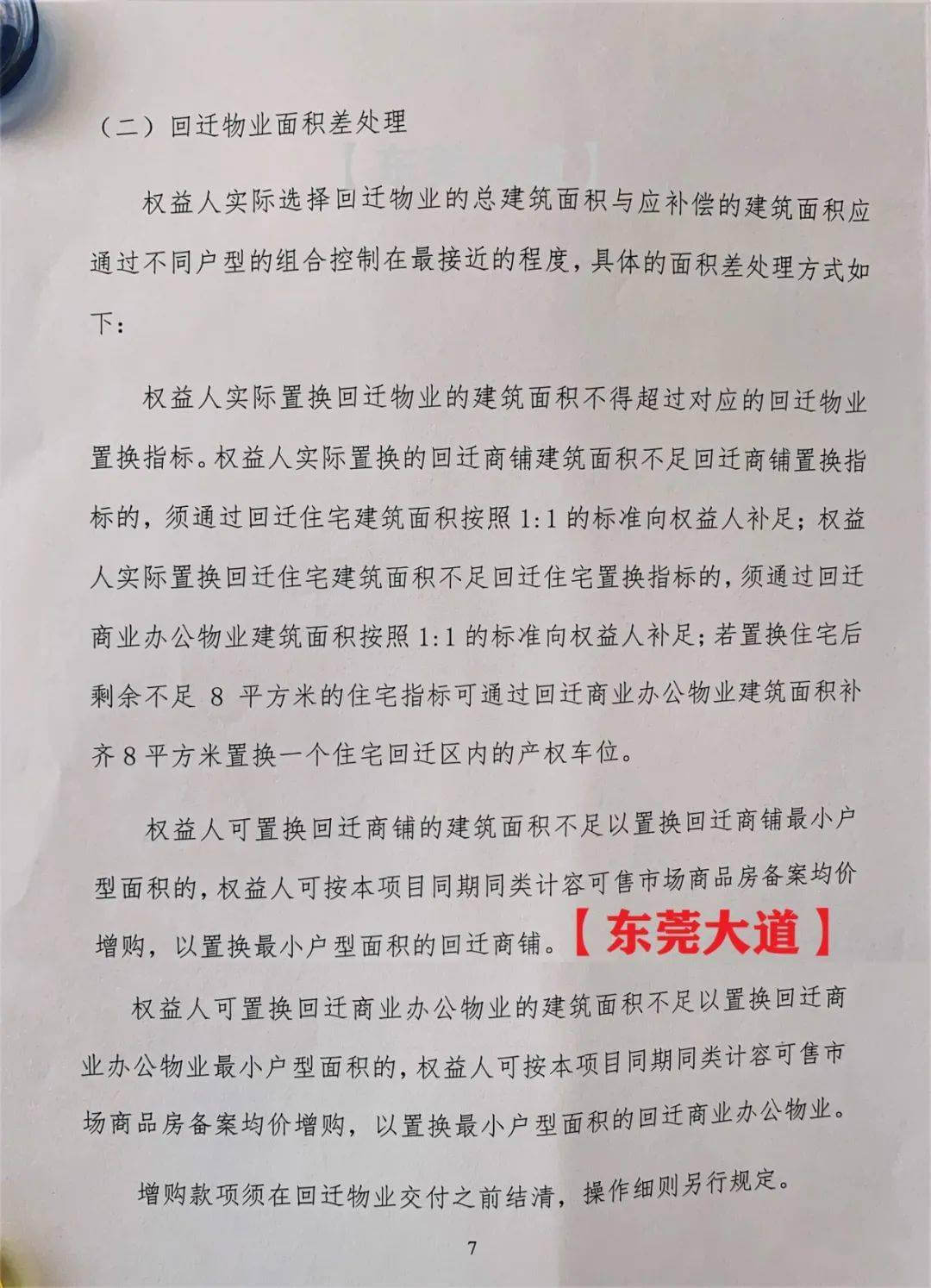 （二）回迁物业面积差处理

权益人实际选择回迁物业的总建筑面积与应补偿的建筑面积应通过不同户型的组合控制在最接近的程度，具体的面积差处理方式如下：

权益人实际置换回迁物业的建筑面积不得超过对应的回迁物业置换指标。权益人实际置换的回迁商铺建筑面积不足回迁商铺置换指标的，须通过回迁住宅建筑面积按照 1:1 的标准向权益人补足；权益人实际置换回迁住宅建筑面积不足回迁住宅置换指标的，须通过回迁商业办公物业建筑面积按照 1:1 的标准向权益人补足；若置换住宅后剩余不足 8 平方米的住宅指标可通过回迁商业办公物业建筑面积补齐 8 平方米置换一个住宅回迁区内的产权车位。

权益人可置换回迁商铺的建筑面积不足以置换回迁商铺最小户型面积的，权益人可按本项目同期同类计容可售市场商品房备案均价增购，以置换最小户型面积的回迁商铺。【东莞大道】

权益人可置换回迁商业办公物业的建筑面积不足以置换回迁商业办公物业最小户型面积的，权益人可按本项目同期同类计容可售市场商品房备案均价增购，以置换最小户型面积的回迁商业办公物业。

增购款项须在回迁物业交付之前结清，操作细则另行规定。

7